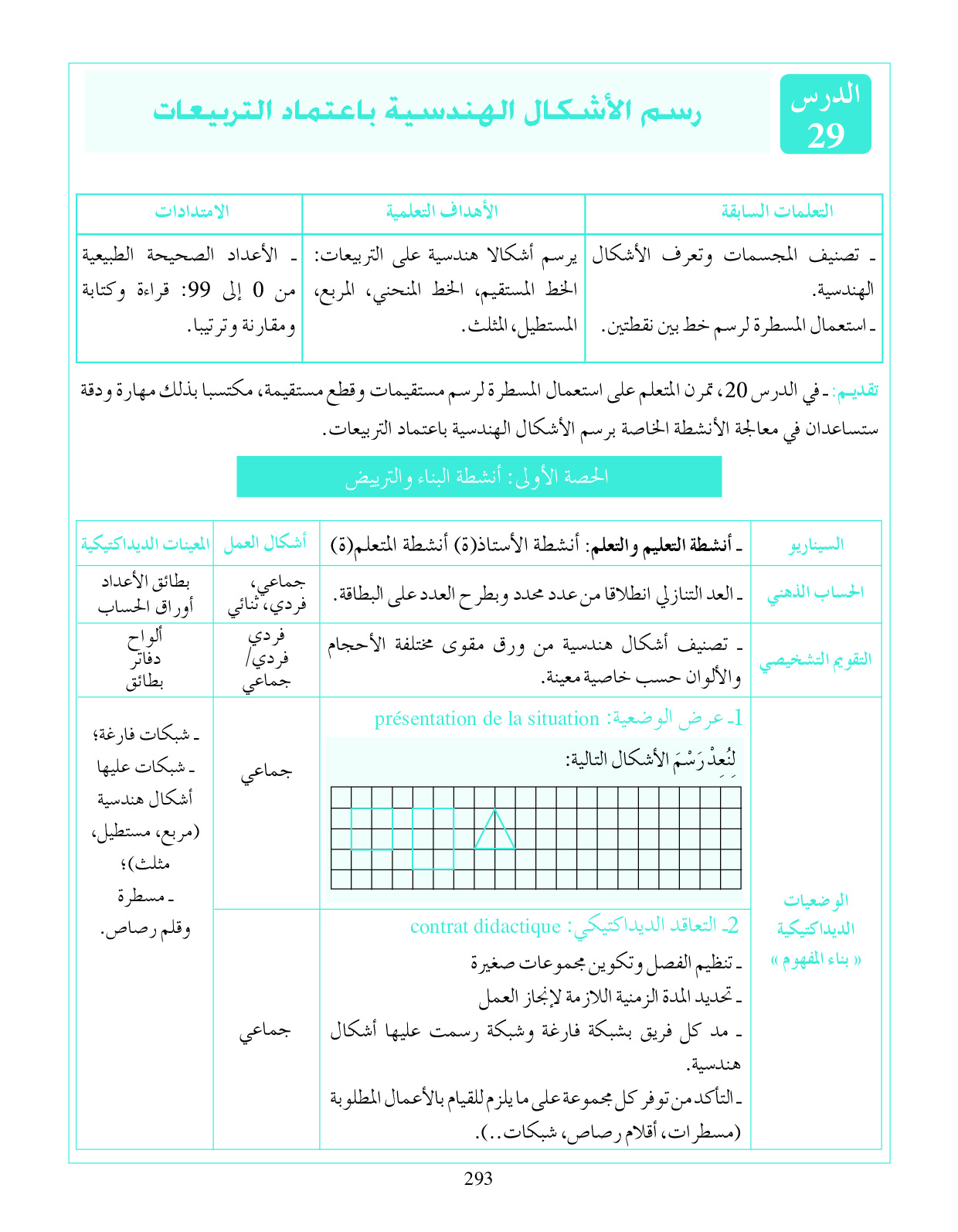 الدرس 29

رسم الأشكال الهندسية باعتماد التربيعات

| التعلمات السابقة | الأهداف التعلمية | الامتدادات |
|---|---|---|
| ـ تصنيف المجسمات وتعرف الأشكال الهندسية. ـ استعمال المسطرة لرسم خط بين نقطتين. | يرسم أشكالا هندسية على التربيعات: الخط المستقيم، الخط المنحني، المربع، المستطيل، المثلث. | ـ الأعداد الصحيحة الطبيعية من 0 إلى 99: قراءة وكتابة ومقارنة وترتيبا. |

تقديم: ـ في الدرس 20، تمرن المتعلم على استعمال المسطرة لرسم مستقيمات وقطع مستقيمة، مكتسبا بذلك مهارة ودقة ستساعدان في معالجة الأنشطة الخاصة برسم الأشكال الهندسية باعتماد التربيعات.

الحصة الأولى: أنشطة البناء والترييض

| السيناريو | ـ أنشطة التعليم والتعلم: أنشطة الأستاذ(ة) أنشطة المتعلم(ة) | أشكال العمل | المعينات الديداكتيكية |
|---|---|---|---|
| الحساب الذهني | ـ العد التنازلي انطلاقا من عدد محدد وبطرح العدد على البطاقة. | جماعي، فردي، ثنائي | بطائق الأعداد أوراق الحساب |
| التقويم التشخيصي | ـ تصنيف أشكال هندسية من ورق مقوى مختلفة الأحجام والألوان حسب خاصية معينة. | فردي فردي/ جماعي | ألواح دفاتر بطائق |
| الوضعيات الديداكتيكية « بناء المفهوم » | 1ـ عرض الوضعية: présentation de la situation لِنُعِدْ رَسْمَ الأشكال التالية: | جماعي | ـ شبكات فارغة؛ ـ شبكات عليها أشكال هندسية (مربع، مستطيل، مثلث)؛ ـ مسطرة وقلم رصاص. |
| | 2ـ التعاقد الديداكتيكي: contrat didactique ـ تنظيم الفصل وتكوين مجموعات صغيرة ـ تحديد المدة الزمنية اللازمة لإنجاز العمل ـ مد كل فريق بشبكة فارغة وشبكة رسمت عليها أشكال هندسية. ـ التأكد من توفر كل مجموعة على ما يلزم للقيام بالأعمال المطلوبة (مسطرات، أقلام رصاص، شبكات..). | جماعي | |

293